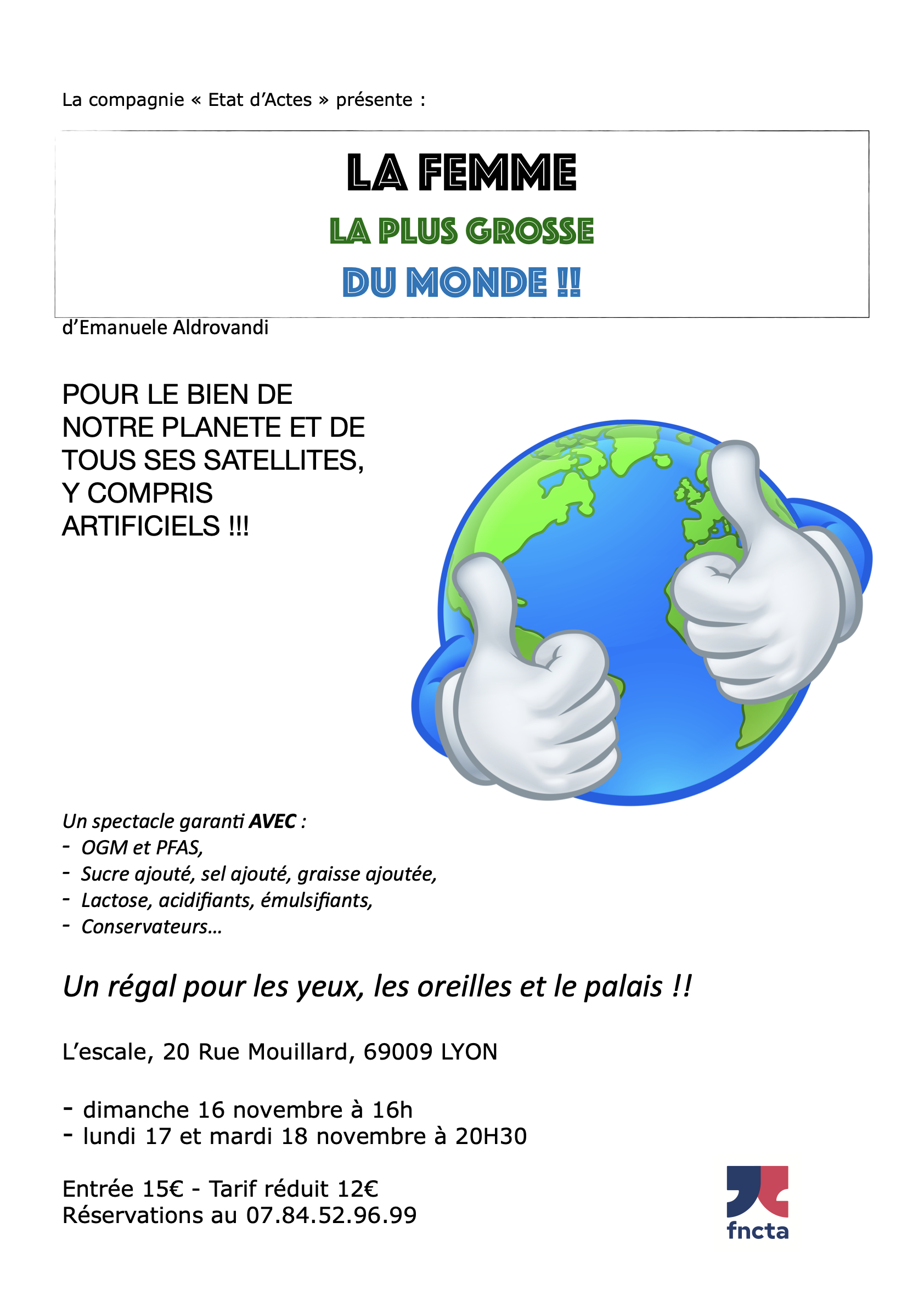 La compagnie « Etat d'Actes » présente :

LA FEMME
LA PLUS GROSSE
DU MONDE !!

d'Emanuele Aldrovandi

POUR LE BIEN DE NOTRE PLANETE ET DE TOUS SES SATELLITES, Y COMPRIS ARTIFICIELS !!!

Un spectacle garanti AVEC :
- OGM et PFAS,
- Sucre ajouté, sel ajouté, graisse ajoutée,
- Lactose, acidifiants, émulsifiants,
- Conservateurs…

Un régal pour les yeux, les oreilles et le palais !!

L'escale, 20 Rue Mouillard, 69009 LYON

- dimanche 16 novembre à 16h
- lundi 17 et mardi 18 novembre à 20H30

Entrée 15€ - Tarif réduit 12€
Réservations au 07.84.52.96.99

fncta